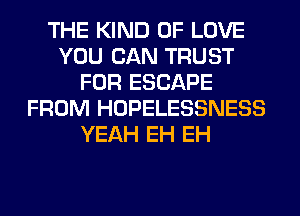 THE KIND OF LOVE
YOU CAN TRUST
FOR ESCAPE
FROM HOPELESSSNESS
YEAH EH EH